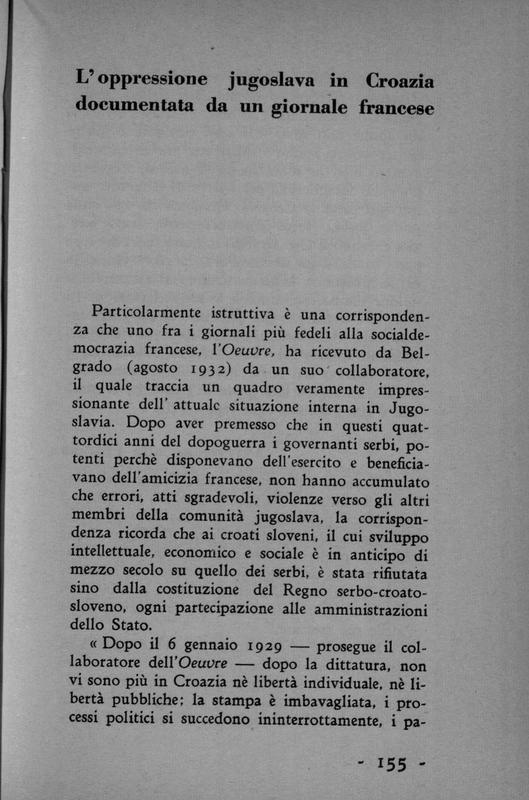 L'oppressione jugoslava in Croazia documentata da un giornale francese

Particolarmente istruttiva è una corrispondenza che uno fra i giornali più fedeli alla socialdemocrazia francese, l'Oeuvre, ha ricevuto da Belgrado (agosto 1932) da un suo collaboratore, il quale traccia un quadro veramente impressionante dell'attuale situazione interna in Jugoslavia. Dopo aver premesso che in questi quattordici anni del dopoguerra i governanti serbi, potenti perchè disponevano dell'esercito e beneficiavano dell'amicizia francese, non hanno accumulato che errori, atti sgradevoli, violenze verso gli altri membri della comunità jugoslava, la corrispondenza ricorda che ai croati sloveni, il cui sviluppo intellettuale, economico e sociale è in anticipo di mezzo secolo su quello dei serbi, è stata rifiutata sino dalla costituzione del Regno serbo-croato-sloveno, ogni partecipazione alle amministrazioni dello Stato.

« Dopo il 6 gennaio 1929 — prosegue il collaboratore dell'Oeuvre — dopo la dittatura, non vi sono più in Croazia nè libertà individuale, nè libertà pubbliche; la stampa è imbavagliata, i processi politici si succedono ininterrottamente, i pa-

- 155 -